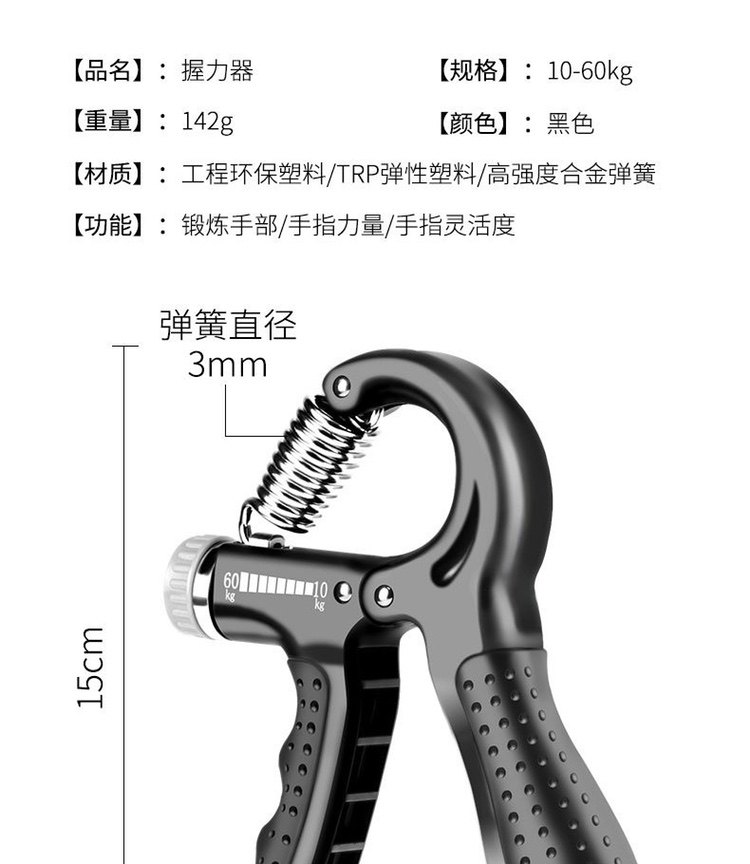 【品名】：握力器

【规格】：10-60kg

【重量】：142g

【颜色】：黑色

【材质】：工程环保塑料/TRP弹性塑料/高强度合金弹簧

【功能】：锻炼手部/手指力量/手指灵活度

弹簧直径
3mm

60 kg

10 kg

15cm